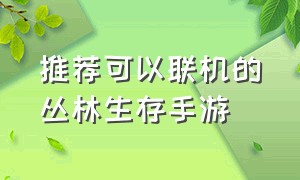 推荐可以联机的丛林生存手游